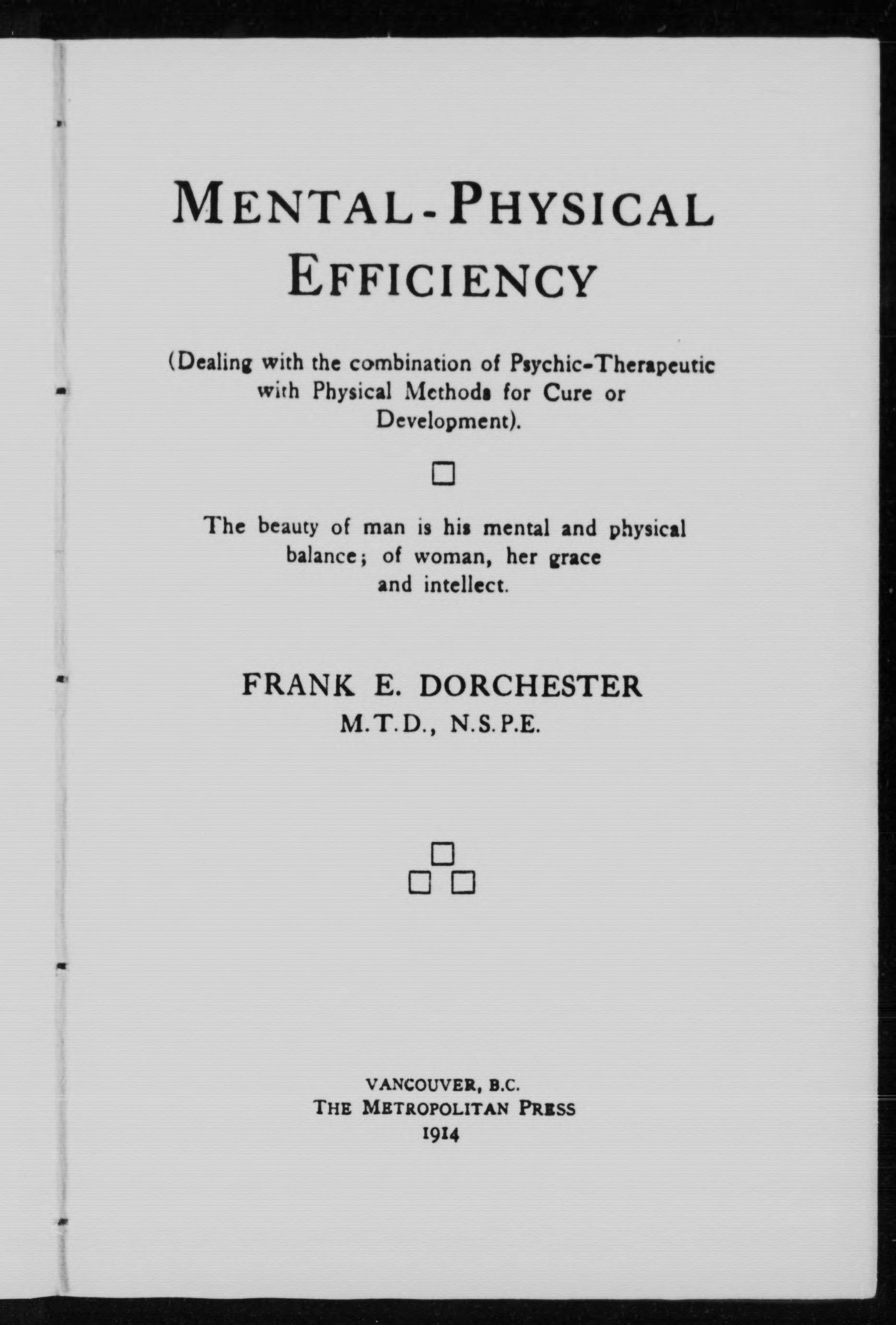 MENTAL-PHYSICAL EFFICIENCY

(Dealing with the combination of Psychic-Therapeutic with Physical Methods for Cure or Development).

The beauty of man is his mental and physical balance; of woman, her grace and intellect.

FRANK E. DORCHESTER
M.T.D., N.S.P.E.

VANCOUVER, B.C.
THE METROPOLITAN PRESS
1914